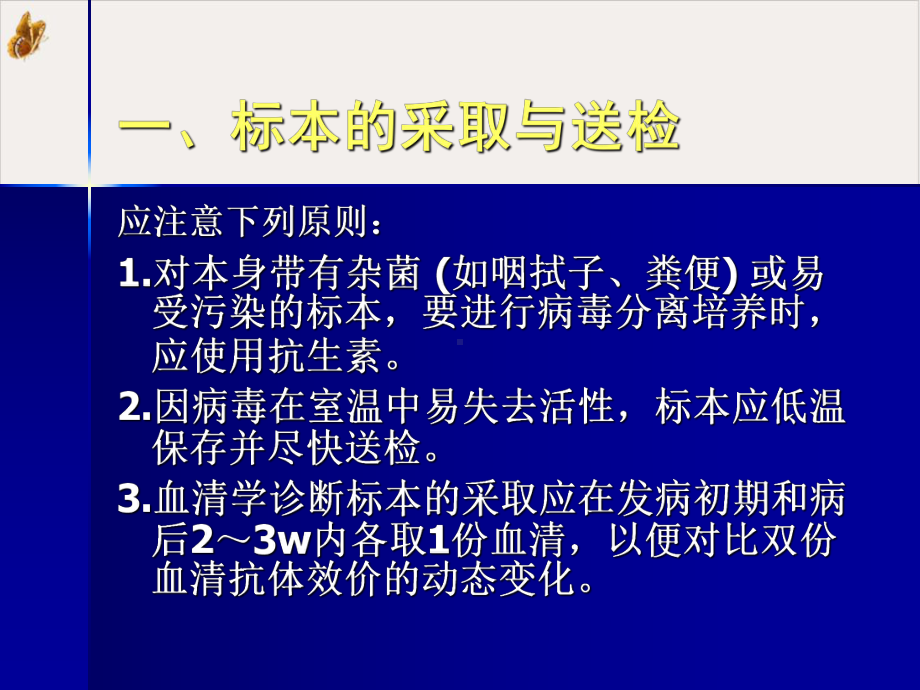 一、标本的采取与送检

应注意下列原则：

1.对本身带有杂菌 (如咽拭子、粪便) 或易受污染的标本，要进行病毒分离培养时，应使用抗生素。

2.因病毒在室温中易失去活性，标本应低温保存并尽快送检。

3.血清学诊断标本的采取应在发病初期和病后2～3w内各取1份血清，以便对比双份血清抗体效价的动态变化。